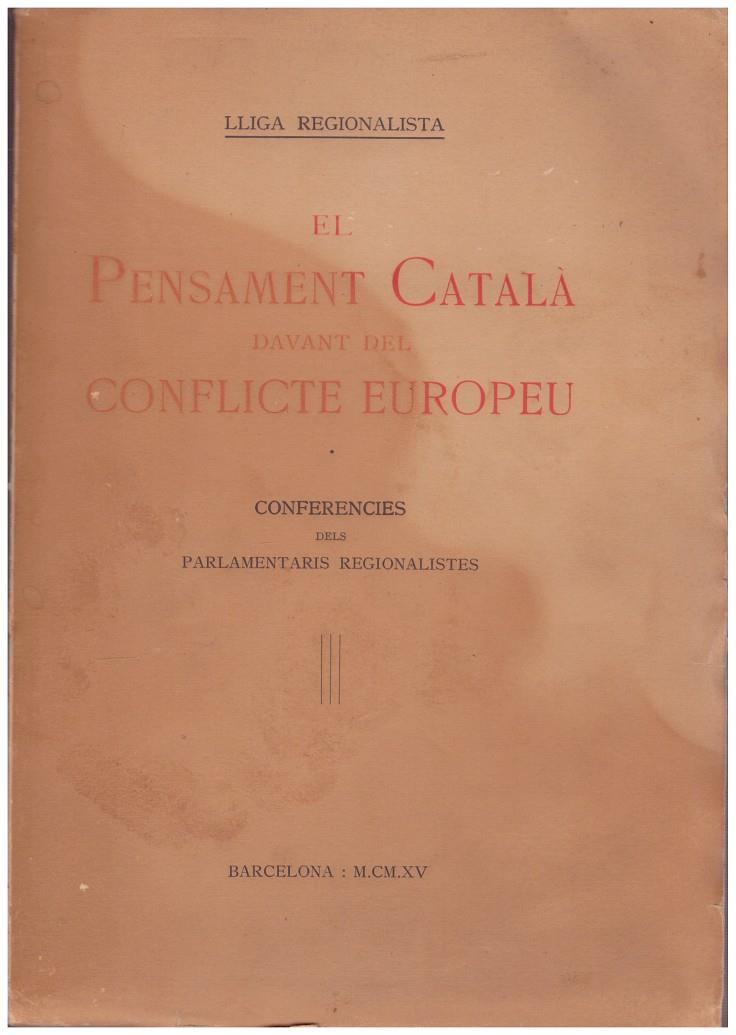 LLIGA REGIONALISTA

EL
PENSAMENT CATALÀ
DAVANT DEL
CONFLICTE EUROPEU

CONFERENCIES
DELS
PARLAMENTARIS REGIONALISTES

BARCELONA : M.CM.XV